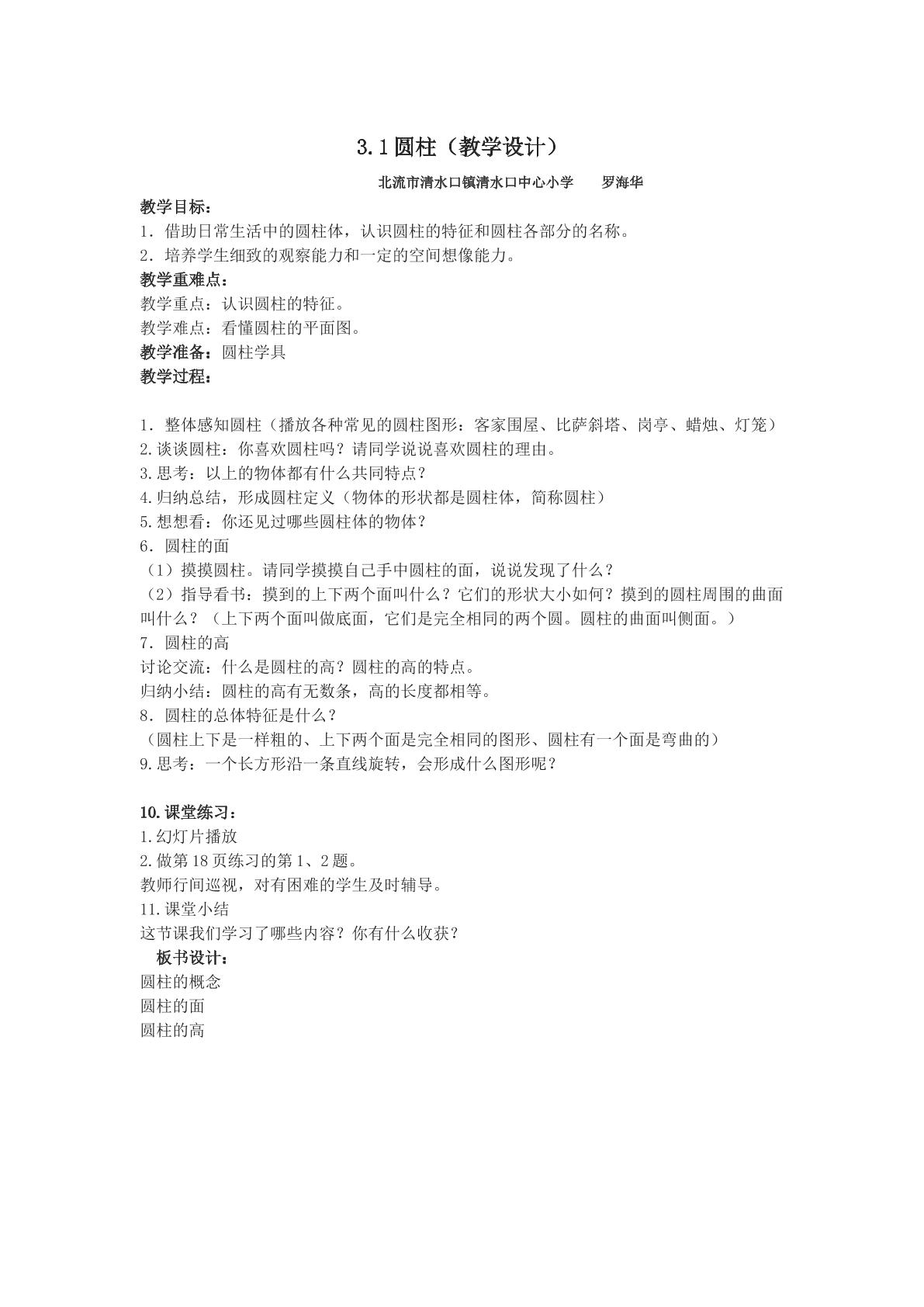 3.1圆柱（教学设计）

北流市清水口镇清水口中心小学 罗海华

教学目标：
1．借助日常生活中的圆柱体，认识圆柱的特征和圆柱各部分的名称。
2．培养学生细致的观察能力和一定的空间想像能力。
教学重难点：
教学重点：认识圆柱的特征。
教学难点：看懂圆柱的平面图。
教学准备：圆柱学具
教学过程：

1．整体感知圆柱（播放各种常见的圆柱图形：客家围屋、比萨斜塔、岗亭、蜡烛、灯笼）
2.谈谈圆柱：你喜欢圆柱吗？请同学说说喜欢圆柱的理由。
3.思考：以上的物体都有什么共同特点？
4.归纳总结，形成圆柱定义（物体的形状都是圆柱体，简称圆柱）
5.想想看：你还见过哪些圆柱体的物体？
6．圆柱的面
（1）摸摸圆柱。请同学摸摸自己手中圆柱的面，说说发现了什么？
（2）指导看书：摸到的上下两个面叫什么？它们的形状大小如何？摸到的圆柱周围的曲面叫什么？（上下两个面叫做底面，它们是完全相同的两个圆。圆柱的曲面叫侧面。）
7．圆柱的高
讨论交流：什么是圆柱的高？圆柱的高的特点。
归纳小结：圆柱的高有无数条，高的长度都相等。
8．圆柱的总体特征是什么？
（圆柱上下是一样粗的、上下两个面是完全相同的图形、圆柱有一个面是弯曲的）
9.思考：一个长方形沿一条直线旋转，会形成什么图形呢？

10.课堂练习：
1.幻灯片播放
2.做第18页练习的第1、2题。
教师行间巡视，对有困难的学生及时辅导。
11.课堂小结
这节课我们学习了哪些内容？你有什么收获？
板书设计：
圆柱的概念
圆柱的面
圆柱的高